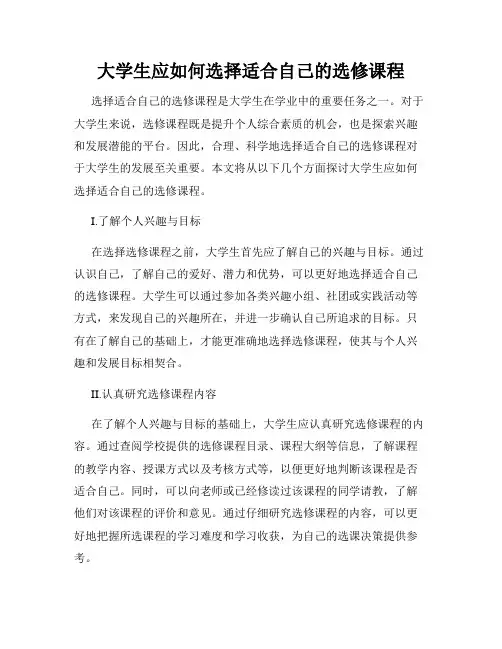 大学生应如何选择适合自己的选修课程

选择适合自己的选修课程是大学生在学业中的重要任务之一。对于大学生来说，选修课程既是提升个人综合素质的机会，也是探索兴趣和发展潜能的平台。因此，合理、科学地选择适合自己的选修课程对于大学生的发展至关重要。本文将从以下几个方面探讨大学生应如何选择适合自己的选修课程。

I.了解个人兴趣与目标

在选择选修课程之前，大学生首先应了解自己的兴趣与目标。通过认识自己，了解自己的爱好、潜力和优势，可以更好地选择适合自己的选修课程。大学生可以通过参加各类兴趣小组、社团或实践活动等方式，来发现自己的兴趣所在，并进一步确认自己所追求的目标。只有在了解自己的基础上，才能更准确地选择选修课程，使其与个人兴趣和发展目标相契合。

II.认真研究选修课程内容

在了解个人兴趣与目标的基础上，大学生应认真研究选修课程的内容。通过查阅学校提供的选修课程目录、课程大纲等信息，了解课程的教学内容、授课方式以及考核方式等，以便更好地判断该课程是否适合自己。同时，可以向老师或已经修读过该课程的同学请教，了解他们对该课程的评价和意见。通过仔细研究选修课程的内容，可以更好地把握所选课程的学习难度和学习收获，为自己的选课决策提供参考。